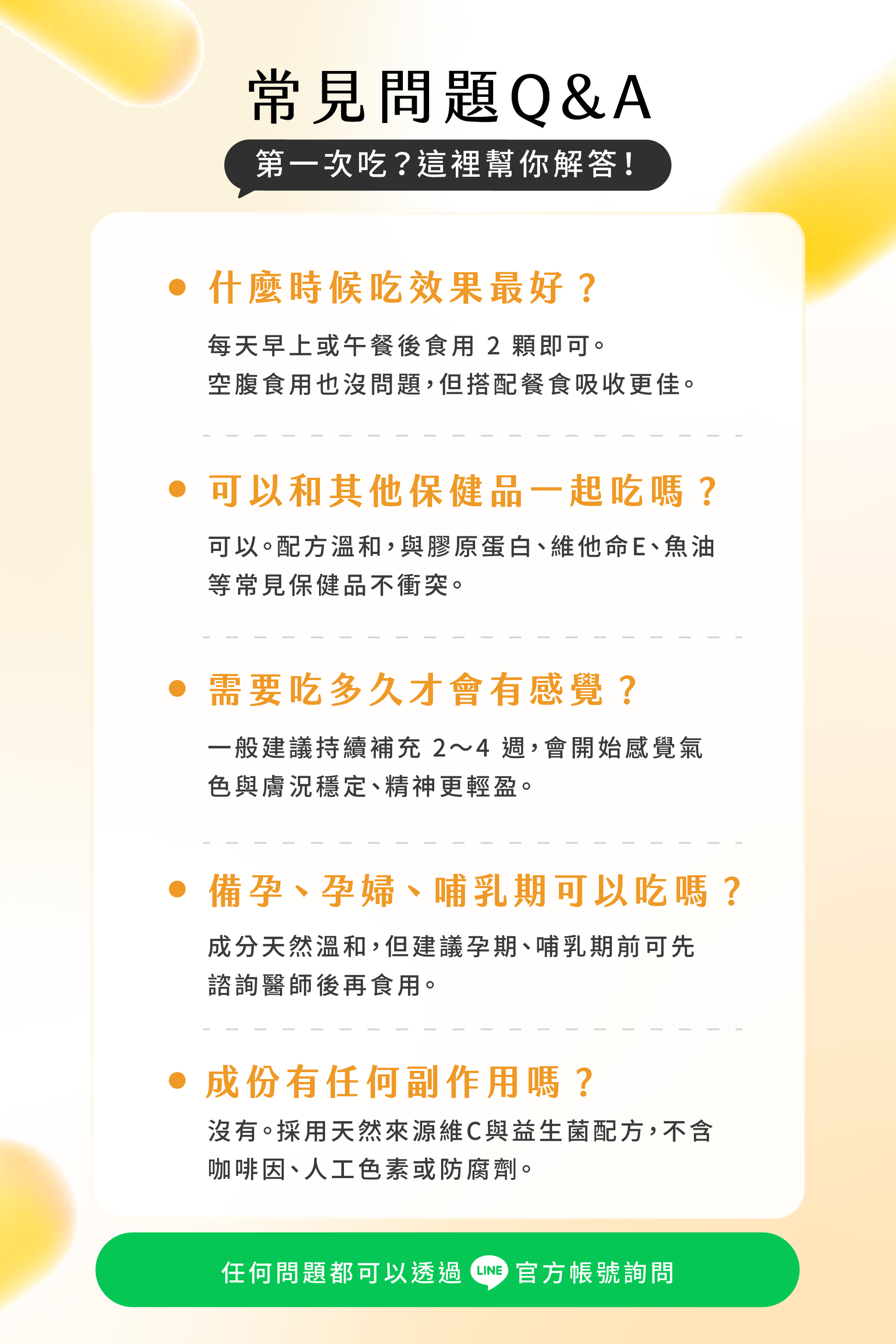 常見問題Q&A

第一次吃?這裡幫你解答!

什麼時候吃效果最好?

每天早上或午餐後食用 2 顆即可。
空腹食用也沒問題,但搭配餐食吸收更佳。

可以和其他保健品一起吃嗎?

可以。配方溫和,與膠原蛋白、維他命E、魚油等常見保健品不衝突。

需要吃多久才會有感覺?

一般建議持續補充 2~4 週,會開始感覺氣色與膚況穩定、精神更輕盈。

備孕、孕婦、哺乳期可以吃嗎?

成分天然溫和,但建議孕期、哺乳期前可先諮詢醫師後再食用。

成份有任何副作用嗎?

沒有。採用天然來源維C與益生菌配方,不含咖啡因、人工色素或防腐劑。

任何問題都可以透過 LINE 官方帳號詢問